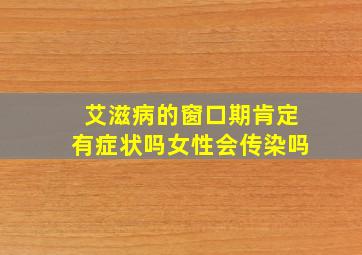 艾滋病的窗口期肯定有症状吗女性会传染吗